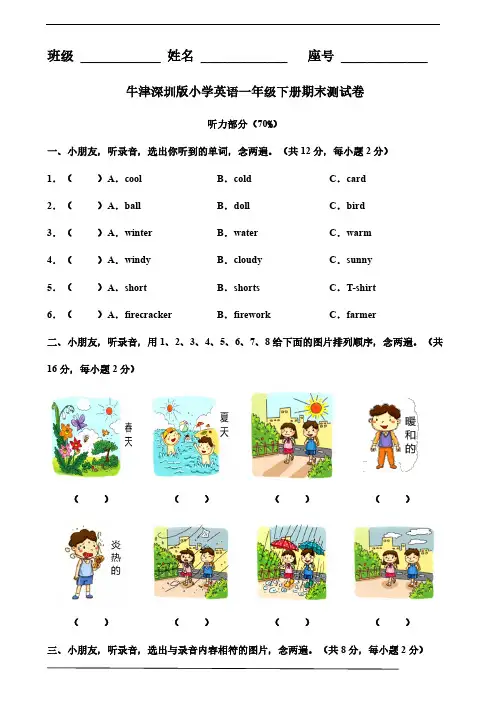 班级 ____________ 姓名 ____________ 座号 ____________

牛津深圳版小学英语一年级下册期末测试卷

听力部分（70%）

一、小朋友，听录音，选出你听到的单词，念两遍。（共 12 分，每小题 2 分）

1．（ ）A．cool B．cold C．card

2．（ ）A．ball B．doll C．bird

3．（ ）A．winter B．water C．warm

4．（ ）A．windy B．cloudy C．sunny

5．（ ）A．short B．shorts C．T-shirt

6．（ ）A．firecracker B．firework C．farmer

二、小朋友，听录音，用 1、2、3、4、5、6、7、8 给下面的图片排列顺序，念两遍。（共 16 分，每小题 2 分）

春天

夏天

暖和的

（ ） （ ） （ ） （ ）

炎热的

（ ） （ ） （ ） （ ）

三、小朋友，听录音，选出与录音内容相符的图片，念两遍。（共 8 分，每小题 2 分）